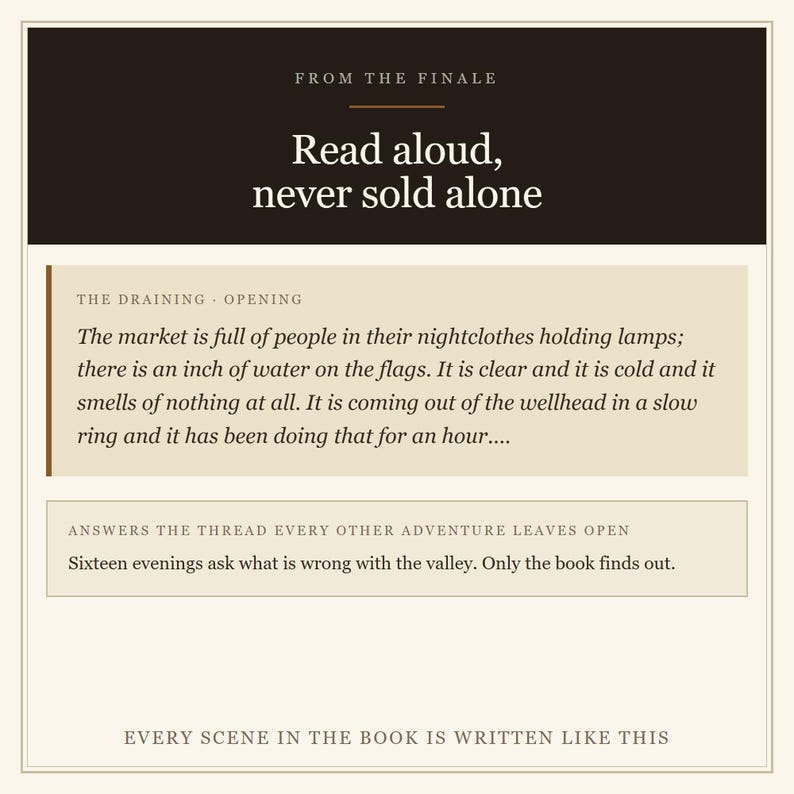 FROM THE FINALE

Read aloud, never sold alone

THE DRAINING · OPENING

The market is full of people in their nightclothes holding lamps; there is an inch of water on the flags. It is clear and it is cold and it smells of nothing at all. It is coming out of the wellhead in a slow ring and it has been doing that for an hour….

ANSWERS THE THREAD EVERY OTHER ADVENTURE LEAVES OPEN

Sixteen evenings ask what is wrong with the valley. Only the book finds out.

EVERY SCENE IN THE BOOK IS WRITTEN LIKE THIS